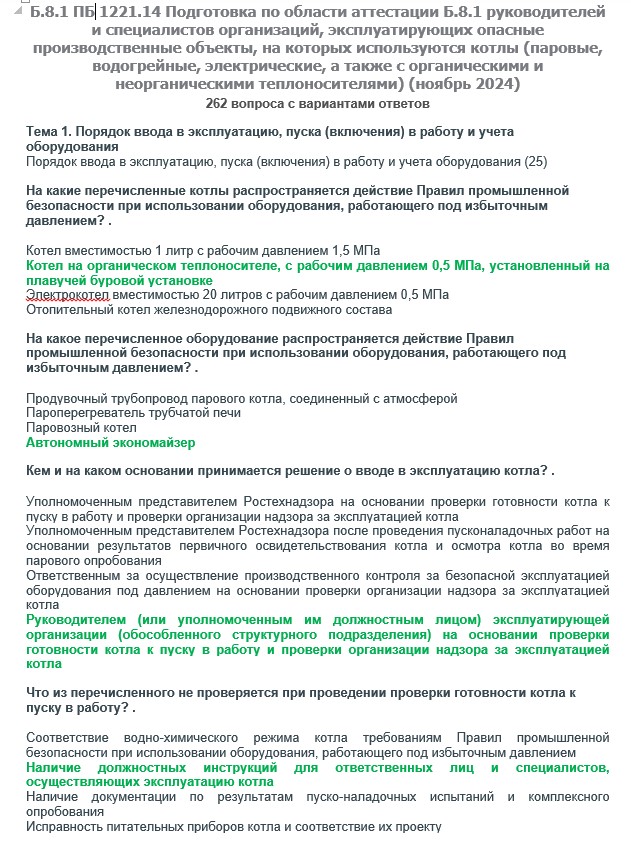 Б.8.1 ПБ 1221.14 Подготовка по области аттестации Б.8.1 руководителей и специалистов организаций, эксплуатирующих опасные производственные объекты, на которых используются котлы (паровые, водогрейные, электрические, а также с органическими и неорганическими теплоносителями) (ноябрь 2024)
262 вопроса с вариантами ответов

Тема 1. Порядок ввода в эксплуатацию, пуска (включения) в работу и учета оборудования
Порядок ввода в эксплуатацию, пуска (включения) в работу и учета оборудования (25)

На какие перечисленные котлы распространяется действие Правил промышленной безопасности при использовании оборудования, работающего под избыточным давлением? .

Котел вместимостью 1 литр с рабочим давлением 1,5 МПа
Котел на органическом теплоносителе, с рабочим давлением 0,5 МПа, установленный на плавучей буровой установке
Электрокотел вместимостью 20 литров с рабочим давлением 0,5 МПа
Отопительный котел железнодорожного подвижного состава

На какое перечисленное оборудование распространяется действие Правил промышленной безопасности при использовании оборудования, работающего под избыточным давлением? .

Продувочный трубопровод парового котла, соединенный с атмосферой
Пароперегреватель трубчатой печи
Паровозный котел
Автономный экономайзер

Кем и на каком основании принимается решение о вводе в эксплуатацию котла? .

Уполномоченным представителем Ростехнадзора на основании проверки готовности котла к пуску в работу и проверки организации надзора за эксплуатацией котла
Уполномоченным представителем Ростехнадзора после проведения пусконаладочных работ на основании результатов первичного освидетельствования котла и осмотра котла во время парового опробования
Ответственным за осуществление производственного контроля за безопасной эксплуатацией оборудования под давлением на основании проверки организации надзора за эксплуатацией котла
Руководителем (или уполномоченным им должностным лицом) эксплуатирующей организации (обособленного структурного подразделения) на основании проверки готовности котла к пуску в работу и проверки организации надзора за эксплуатацией котла

Что из перечисленного не проверяется при проведении проверки готовности котла к пуску в работу? .

Соответствие водно-химического режима котла требованиям Правил промышленной безопасности при использовании оборудования, работающего под избыточным давлением
Наличие должностных инструкций для ответственных лиц и специалистов, осуществляющих эксплуатацию котла
Наличие документации по результатам пуско-наладочных испытаний и комплексного опробования
Исправность питательных приборов котла и соответствие их проекту